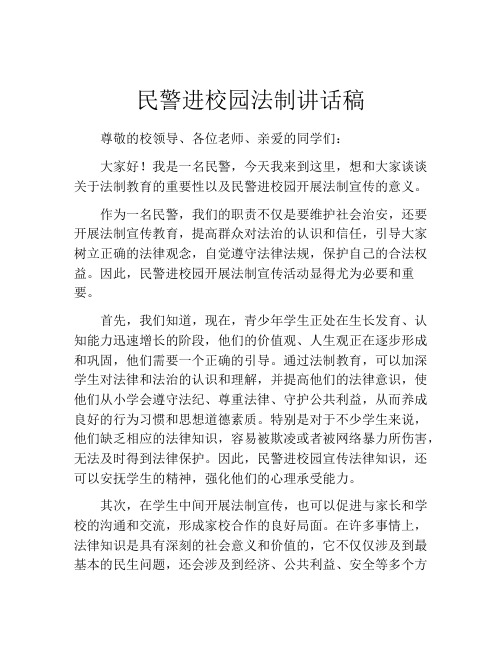 民警进校园法制讲话稿

尊敬的校领导、各位老师、亲爱的同学们：

大家好！我是一名民警，今天我来到这里，想和大家谈谈关于法制教育的重要性以及民警进校园开展法制宣传的意义。

作为一名民警，我们的职责不仅是要维护社会治安，还要开展法制宣传教育，提高群众对法治的认识和信任，引导大家树立正确的法律观念，自觉遵守法律法规，保护自己的合法权益。因此，民警进校园开展法制宣传活动显得尤为必要和重要。

首先，我们知道，现在，青少年学生正处在生长发育、认知能力迅速增长的阶段，他们的价值观、人生观正在逐步形成和巩固，他们需要一个正确的引导。通过法制教育，可以加深学生对法律和法治的认识和理解，并提高他们的法律意识，使他们从小学会遵守法纪、尊重法律、守护公共利益，从而养成良好的行为习惯和思想道德素质。特别是对于不少学生来说，他们缺乏相应的法律知识，容易被欺凌或者被网络暴力所伤害，无法及时得到法律保护。因此，民警进校园宣传法律知识，还可以安抚学生的精神，强化他们的心理承受能力。

其次，在学生中间开展法制宣传，也可以促进与家长和学校的沟通和交流，形成家校合作的良好局面。在许多事情上，法律知识是具有深刻的社会意义和价值的，它不仅仅涉及到最基本的民生问题，还会涉及到经济、公共利益、安全等多个方